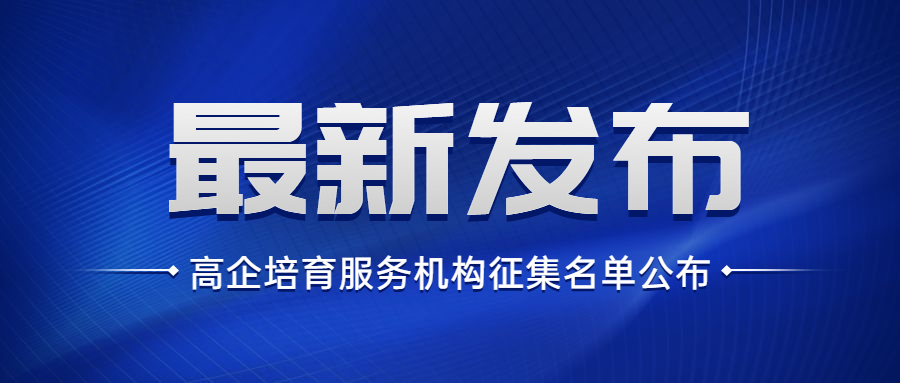 最新发布

高企培育服务机构征集名单公布